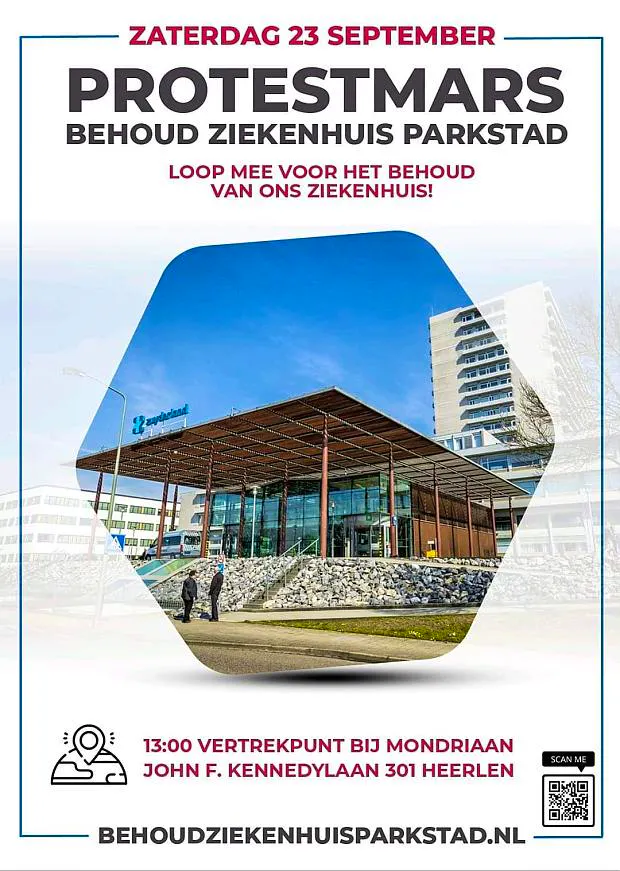 ZATERDAG 23 SEPTEMBER

PROTESTMARS

BEHOUD ZIEKENHUIS PARKSTAD

LOOP MEE VOOR HET BEHOUD
VAN ONS ZIEKENHUIS!

13:00 VERTREKPUNT BIJ MONDRIAAN
JOHN F. KENNEDYLAAN 301 HEERLEN

SCAN ME

BEHOUDZIEKENHUISPARKSTAD.NL